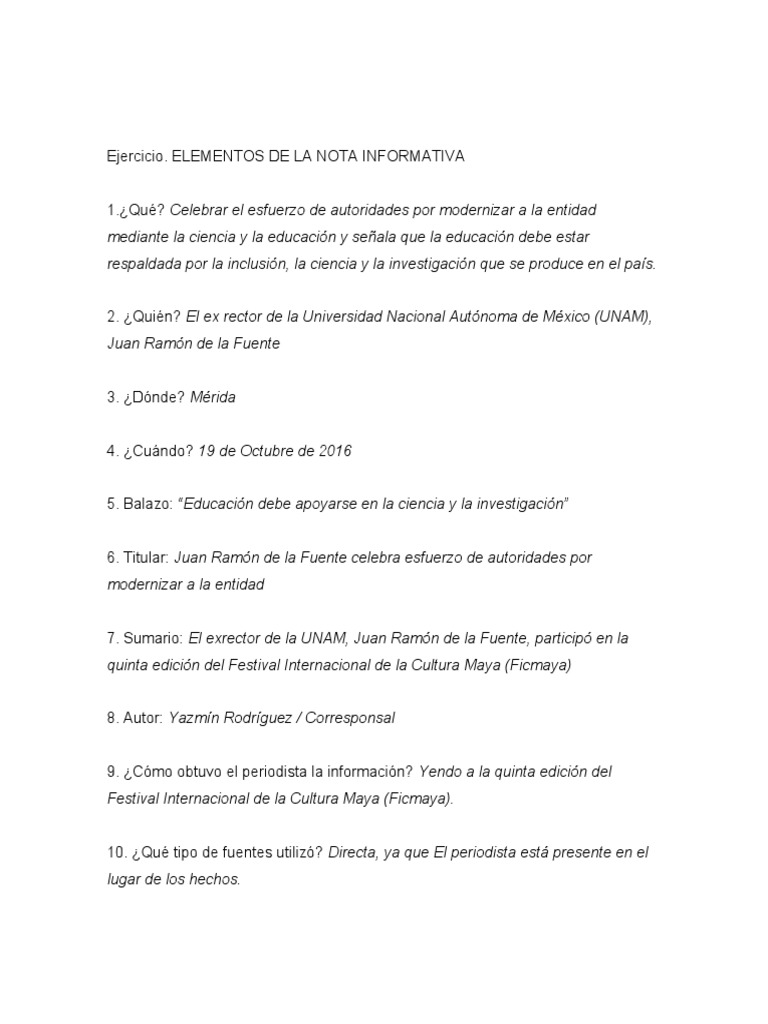 Ejercicio. ELEMENTOS DE LA NOTA INFORMATIVA

1.¿Qué? Celebrar el esfuerzo de autoridades por modernizar a la entidad mediante la ciencia y la educación y señala que la educación debe estar respaldada por la inclusión, la ciencia y la investigación que se produce en el país.

2. ¿Quién? El ex rector de la Universidad Nacional Autónoma de México (UNAM), Juan Ramón de la Fuente

3. ¿Dónde? Mérida

4. ¿Cuándo? 19 de Octubre de 2016

5. Balazo: "Educación debe apoyarse en la ciencia y la investigación"

6. Titular: Juan Ramón de la Fuente celebra esfuerzo de autoridades por modernizar a la entidad

7. Sumario: El exrector de la UNAM, Juan Ramón de la Fuente, participó en la quinta edición del Festival Internacional de la Cultura Maya (Ficmaya)

8. Autor: Yazmín Rodríguez / Corresponsal

9. ¿Cómo obtuvo el periodista la información? Yendo a la quinta edición del Festival Internacional de la Cultura Maya (Ficmaya).

10. ¿Qué tipo de fuentes utilizó? Directa, ya que El periodista está presente en el lugar de los hechos.